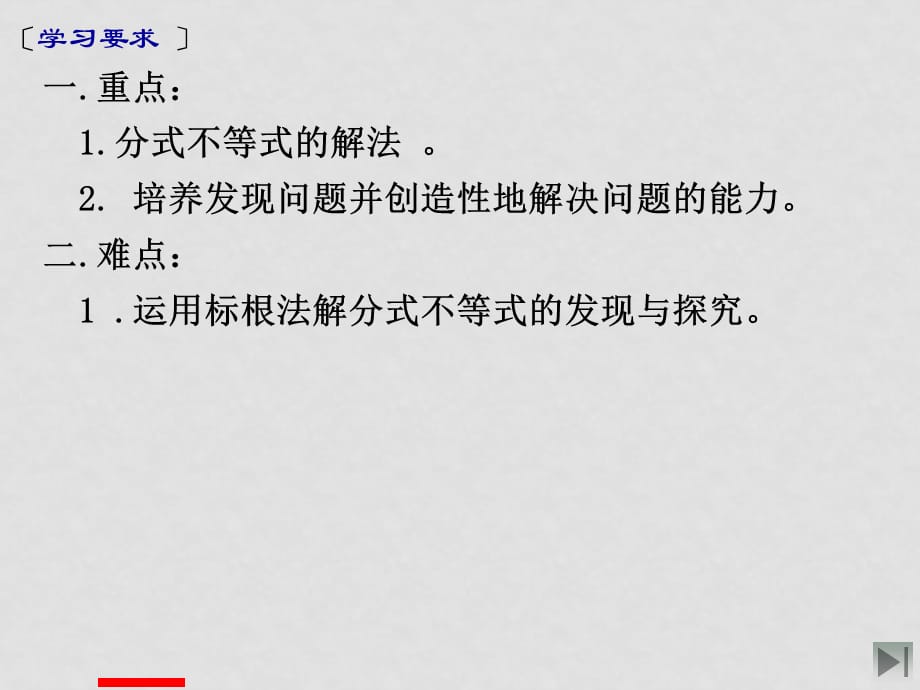 〔学习要求 〕

一. 重点：

1. 分式不等式的解法 。

2. 培养发现问题并创造性地解决问题的能力。

二. 难点：

1 . 运用标根法解分式不等式的发现与探究。